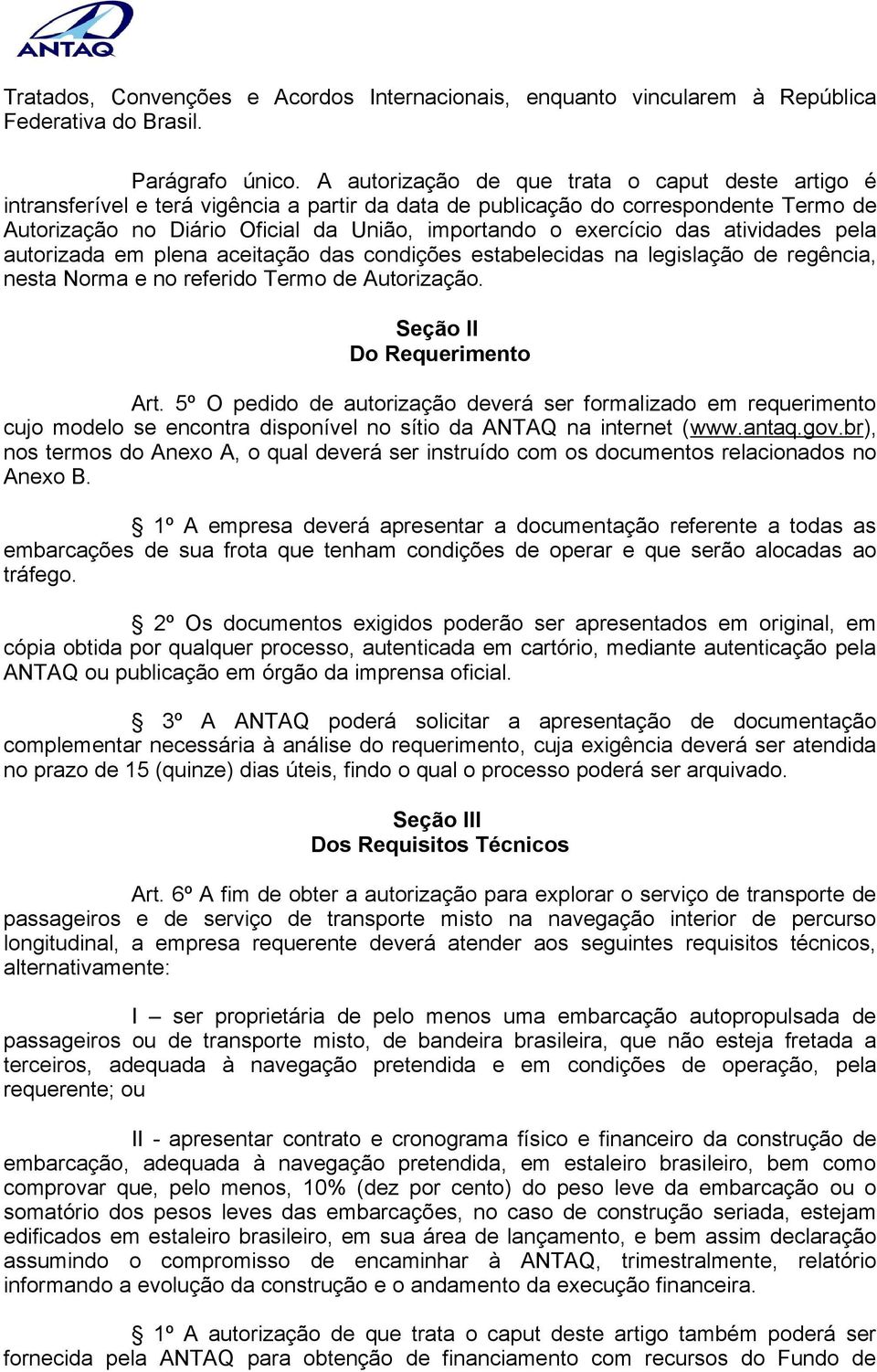 ANTAQ

Tratados, Convenções e Acordos Internacionais, enquanto vincularem à República Federativa do Brasil.

Parágrafo único. A autorização de que trata o caput deste artigo é intransferível e terá vigência a partir da data de publicação do correspondente Termo de Autorização no Diário Oficial da União, importando o exercício das atividades pela autorizada em plena aceitação das condições estabelecidas na legislação de regência, nesta Norma e no referido Termo de Autorização.

Seção II
Do Requerimento

Art. 5º O pedido de autorização deverá ser formalizado em requerimento cujo modelo se encontra disponível no sítio da ANTAQ na internet (www.antaq.gov.br), nos termos do Anexo A, o qual deverá ser instruído com os documentos relacionados no Anexo B.

§ 1º A empresa deverá apresentar a documentação referente a todas as embarcações de sua frota que tenham condições de operar e que serão alocadas ao tráfego.

§ 2º Os documentos exigidos poderão ser apresentados em original, em cópia obtida por qualquer processo, autenticada em cartório, mediante autenticação pela ANTAQ ou publicação em órgão da imprensa oficial.

§ 3º A ANTAQ poderá solicitar a apresentação de documentação complementar necessária à análise do requerimento, cuja exigência deverá ser atendida no prazo de 15 (quinze) dias úteis, findo o qual o processo poderá ser arquivado.

Seção III
Dos Requisitos Técnicos

Art. 6º A fim de obter a autorização para explorar o serviço de transporte de passageiros e de serviço de transporte misto na navegação interior de percurso longitudinal, a empresa requerente deverá atender aos seguintes requisitos técnicos, alternativamente:

I – ser proprietária de pelo menos uma embarcação autopropulsada de passageiros ou de transporte misto, de bandeira brasileira, que não esteja fretada a terceiros, adequada à navegação pretendida e em condições de operação, pela requerente; ou

II - apresentar contrato e cronograma físico e financeiro da construção de embarcação, adequada à navegação pretendida, em estaleiro brasileiro, bem como comprovar que, pelo menos, 10% (dez por cento) do peso leve da embarcação ou o somatório dos pesos leves das embarcações, no caso de construção seriada, estejam edificados em estaleiro brasileiro, em sua área de lançamento, e bem assim declaração assumindo o compromisso de encaminhar à ANTAQ, trimestralmente, relatório informando a evolução da construção e o andamento da execução financeira.

§ 1º A autorização de que trata o caput deste artigo também poderá ser fornecida pela ANTAQ para obtenção de financiamento com recursos do Fundo de